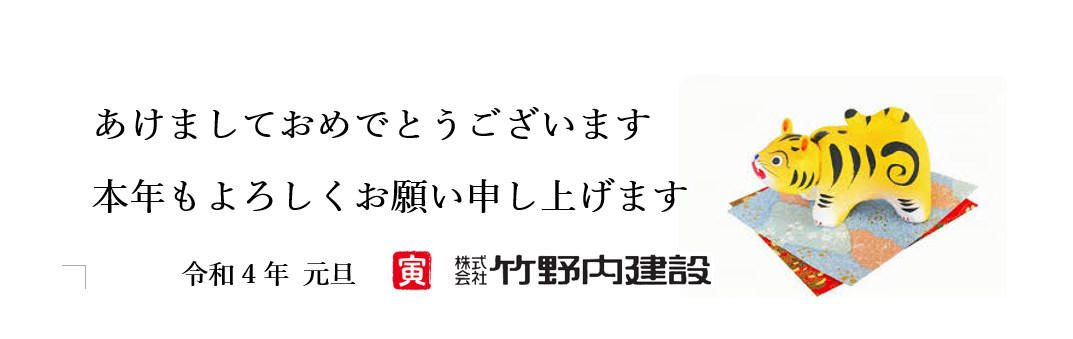 あけましておめでとうございます

本年もよろしくお願い申し上げます

令和４年 元旦 寅 株式会社 竹野内建設